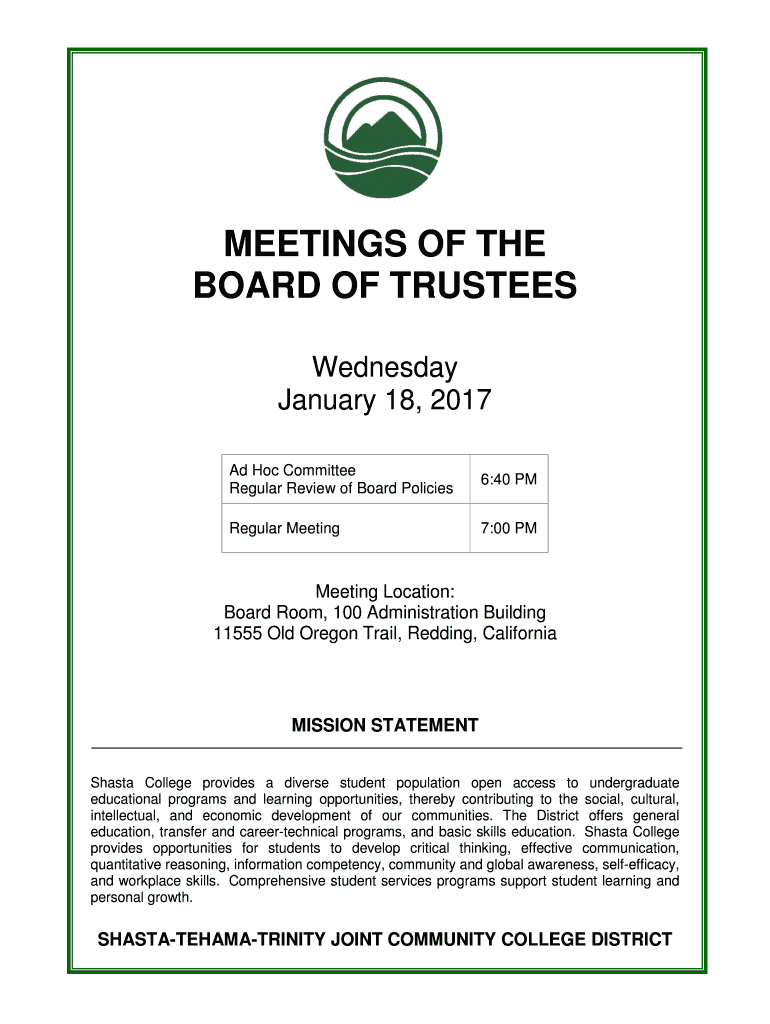 MEETINGS OF THE
BOARD OF TRUSTEES

Wednesday
January 18, 2017

| Ad Hoc Committee Regular Review of Board Policies | 6:40 PM |
|---|---|
| Regular Meeting | 7:00 PM |

Meeting Location:
Board Room, 100 Administration Building
11555 Old Oregon Trail, Redding, California

MISSION STATEMENT

Shasta College provides a diverse student population open access to undergraduate educational programs and learning opportunities, thereby contributing to the social, cultural, intellectual, and economic development of our communities. The District offers general education, transfer and career-technical programs, and basic skills education. Shasta College provides opportunities for students to develop critical thinking, effective communication, quantitative reasoning, information competency, community and global awareness, self-efficacy, and workplace skills. Comprehensive student services programs support student learning and personal growth.

SHASTA-TEHAMA-TRINITY JOINT COMMUNITY COLLEGE DISTRICT